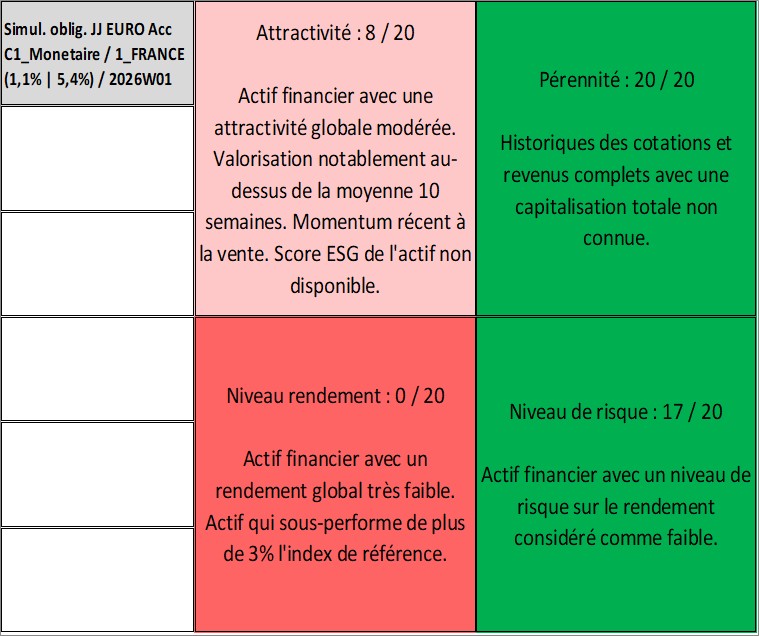 Simul. oblig. JJ EURO Acc C1_Monetaire / 1_FRANCE (1,1% | 5,4%) / 2026W01

Attractivité : 8 / 20

Actif financier avec une attractivité globale modérée. Valorisation notablement au-dessus de la moyenne 10 semaines. Momentum récent à la vente. Score ESG de l'actif non disponible.

Pérennité : 20 / 20

Historiques des cotations et revenus complets avec une capitalisation totale non connue.

Niveau rendement : 0 / 20

Actif financier avec un rendement global très faible. Actif qui sous-performe de plus de 3% l'index de référence.

Niveau de risque : 17 / 20

Actif financier avec un niveau de risque sur le rendement considéré comme faible.